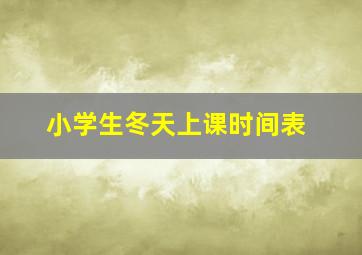 小学生冬天上课时间表